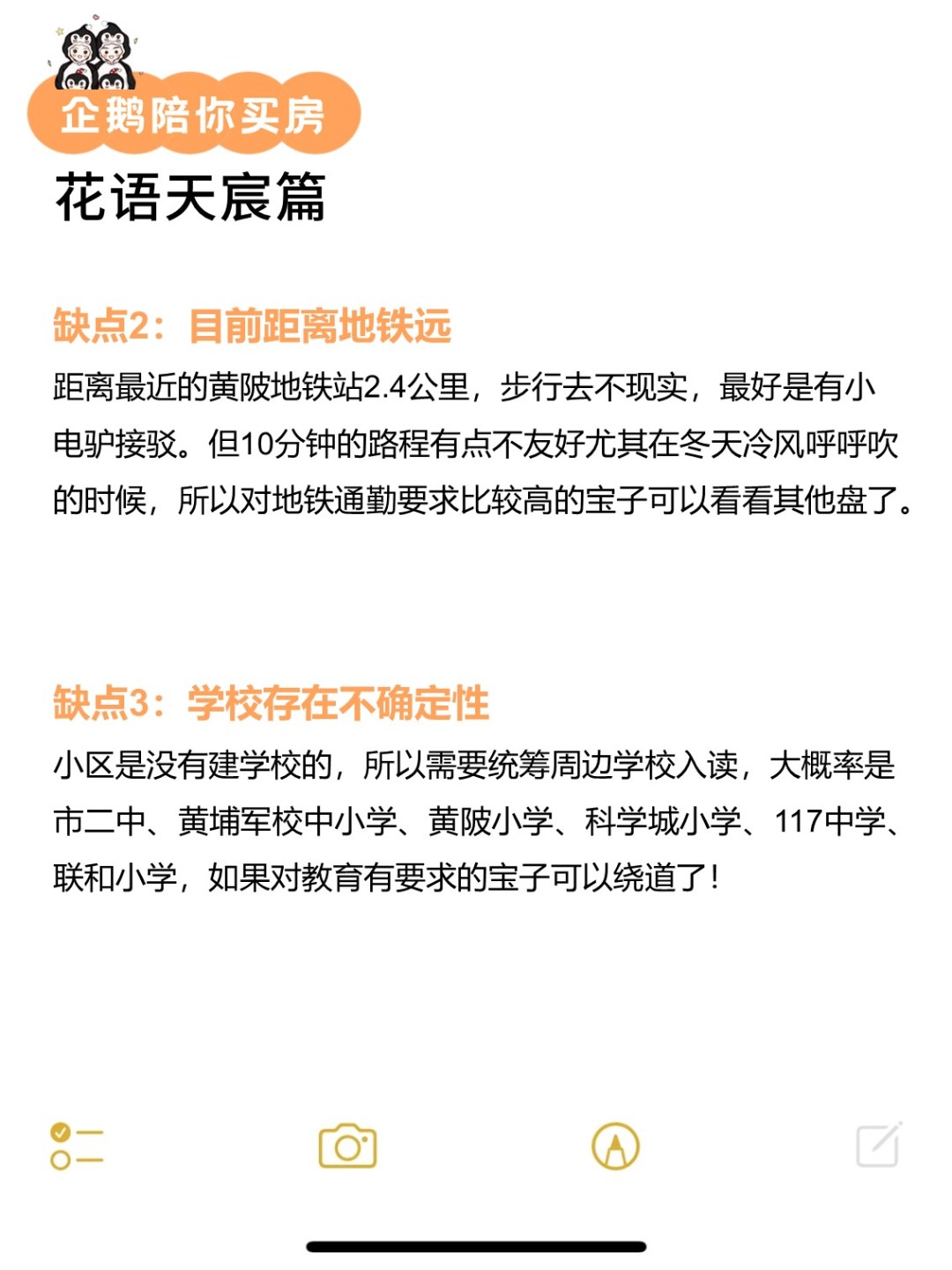 企鹅陪你买房

花语天宸篇

缺点2：目前距离地铁远

距离最近的黄陂地铁站2.4公里，步行去不现实，最好是有小电驴接驳。但10分钟的路程有点不友好尤其在冬天冷风呼呼吹的时候，所以对地铁通勤要求比较高的宝子可以看看其他盘了。

缺点3：学校存在不确定性

小区是没有建学校的，所以需要统筹周边学校入读，大概率是市二中、黄埔军校中小学、黄陂小学、科学城小学、117中学、联和小学，如果对教育有要求的宝子可以绕道了！